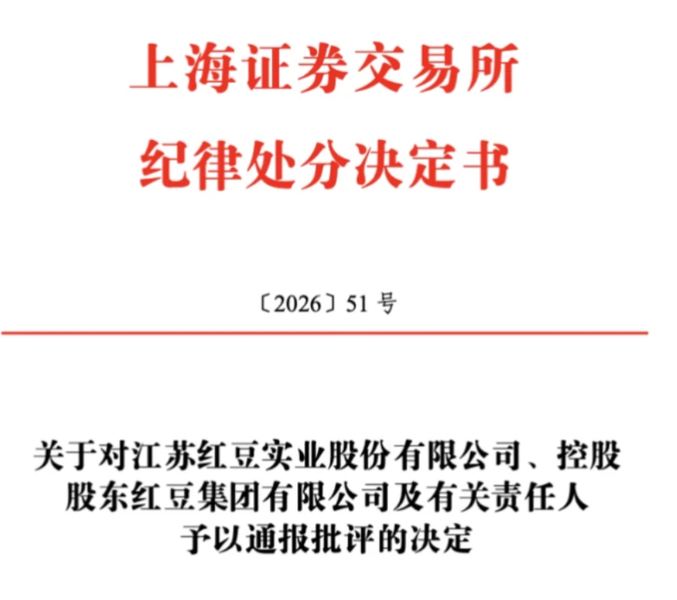 上海证券交易所
纪律处分决定书

〔2026〕51 号

关于对江苏红豆实业股份有限公司、控股股东红豆集团有限公司及有关责任人予以通报批评的决定